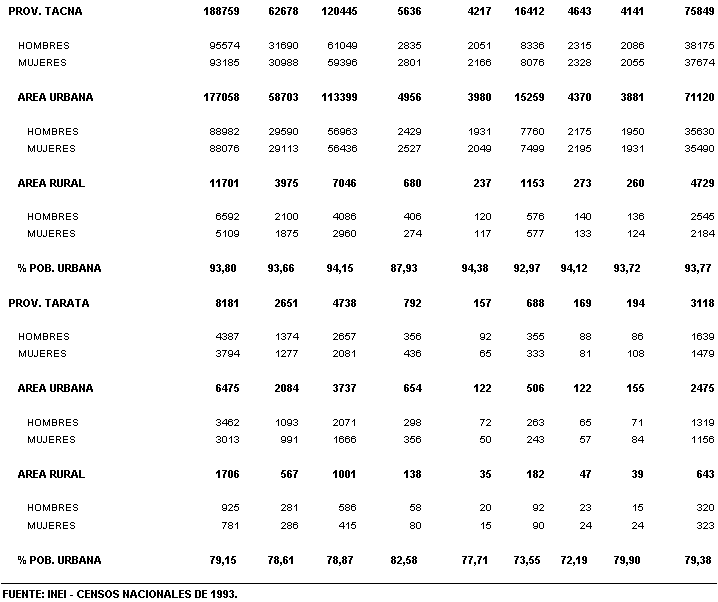 | | | | | | | | | | |
|---|---|---|---|---|---|---|---|---|---|
| PROV. TACNA | 188759 | 62678 | 120445 | 5636 | 4217 | 16412 | 4643 | 4141 | 75849 |
| HOMBRES | 95574 | 31690 | 61049 | 2835 | 2051 | 8336 | 2315 | 2086 | 38175 |
| MUJERES | 93185 | 30988 | 59396 | 2801 | 2166 | 8076 | 2328 | 2055 | 37674 |
| AREA URBANA | 177058 | 58703 | 113399 | 4956 | 3980 | 15259 | 4370 | 3881 | 71120 |
| HOMBRES | 88982 | 29590 | 56963 | 2429 | 1931 | 7760 | 2175 | 1950 | 35630 |
| MUJERES | 88076 | 29113 | 56436 | 2527 | 2049 | 7499 | 2195 | 1931 | 35490 |
| AREA RURAL | 11701 | 3975 | 7046 | 680 | 237 | 1153 | 273 | 260 | 4729 |
| HOMBRES | 6592 | 2100 | 4086 | 406 | 120 | 576 | 140 | 136 | 2545 |
| MUJERES | 5109 | 1875 | 2960 | 274 | 117 | 577 | 133 | 124 | 2184 |
| % POB. URBANA | 93,80 | 93,66 | 94,15 | 87,93 | 94,38 | 92,97 | 94,12 | 93,72 | 93,77 |
| PROV. TARATA | 8181 | 2651 | 4738 | 792 | 157 | 688 | 169 | 194 | 3118 |
| HOMBRES | 4387 | 1374 | 2657 | 356 | 92 | 355 | 88 | 86 | 1639 |
| MUJERES | 3794 | 1277 | 2081 | 436 | 65 | 333 | 81 | 108 | 1479 |
| AREA URBANA | 6475 | 2084 | 3737 | 654 | 122 | 506 | 122 | 155 | 2475 |
| HOMBRES | 3462 | 1093 | 2071 | 298 | 72 | 263 | 65 | 71 | 1319 |
| MUJERES | 3013 | 991 | 1666 | 356 | 50 | 243 | 57 | 84 | 1156 |
| AREA RURAL | 1706 | 567 | 1001 | 138 | 35 | 182 | 47 | 39 | 643 |
| HOMBRES | 925 | 281 | 586 | 58 | 20 | 92 | 23 | 15 | 320 |
| MUJERES | 781 | 286 | 415 | 80 | 15 | 90 | 24 | 24 | 323 |
| % POB. URBANA | 79,15 | 78,61 | 78,87 | 82,58 | 77,71 | 73,55 | 72,19 | 79,90 | 79,38 |

FUENTE: INEI - CENSOS NACIONALES DE 1993.